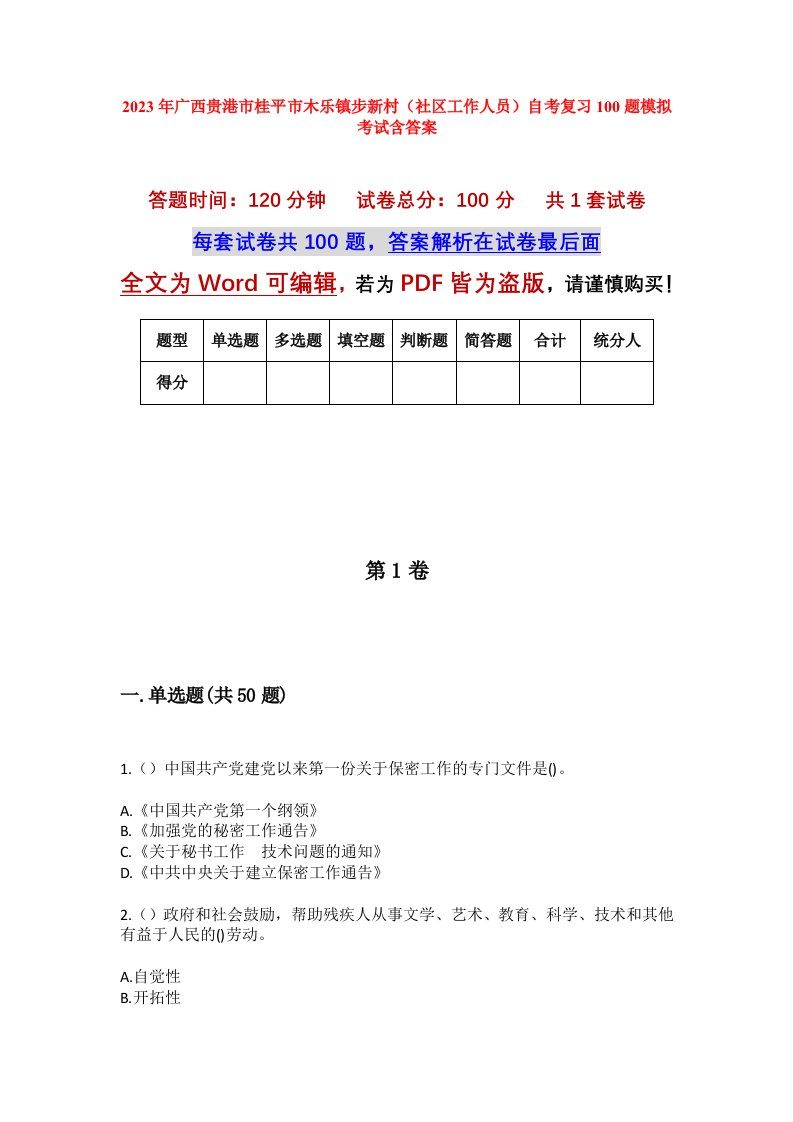 2023年广西贵港市桂平市木乐镇步新村（社区工作人员）自考复习100题模拟考试含答案

答题时间：120分钟　试卷总分：100分　共1套试卷

每套试卷共100题，答案解析在试卷最后面

全文为Word可编辑，若为PDF皆为盗版，请谨慎购买！

| 题型 | 单选题 | 多选题 | 填空题 | 判断题 | 简答题 | 合计 | 统分人 |
|---|---|---|---|---|---|---|---|
| 得分 | | | | | | | |

第1卷

一.单选题(共50题)

1.（）中国共产党建党以来第一份关于保密工作的专门文件是()。

A.《中国共产党第一个纲领》
B.《加强党的秘密工作通告》
C.《关于秘书工作　技术问题的通知》
D.《中共中央关于建立保密工作通告》

2.（）政府和社会鼓励，帮助残疾人从事文学、艺术、教育、科学、技术和其他有益于人民的()劳动。

A.自觉性
B.开拓性